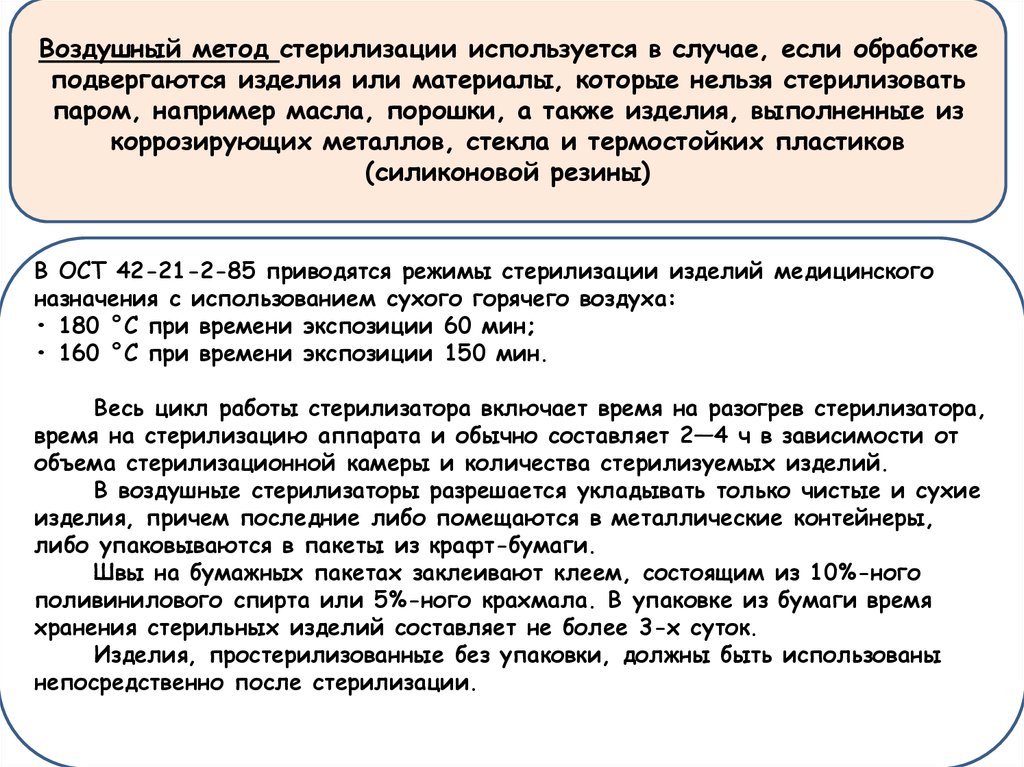 Воздушный метод стерилизации используется в случае, если обработке подвергаются изделия или материалы, которые нельзя стерилизовать паром, например масла, порошки, а также изделия, выполненные из коррозирующих металлов, стекла и термостойких пластиков (силиконовой резины)

В ОСТ 42-21-2-85 приводятся режимы стерилизации изделий медицинского назначения с использованием сухого горячего воздуха:
• 180 °С при времени экспозиции 60 мин;
• 160 °С при времени экспозиции 150 мин.

Весь цикл работы стерилизатора включает время на разогрев стерилизатора, время на стерилизацию аппарата и обычно составляет 2—4 ч в зависимости от объема стерилизационной камеры и количества стерилизуемых изделий.

В воздушные стерилизаторы разрешается укладывать только чистые и сухие изделия, причем последние либо помещаются в металлические контейнеры, либо упаковываются в пакеты из крафт-бумаги.

Швы на бумажных пакетах заклеивают клеем, состоящим из 10%-ного поливинилового спирта или 5%-ного крахмала. В упаковке из бумаги время хранения стерильных изделий составляет не более 3-х суток.

Изделия, простерилизованные без упаковки, должны быть использованы непосредственно после стерилизации.